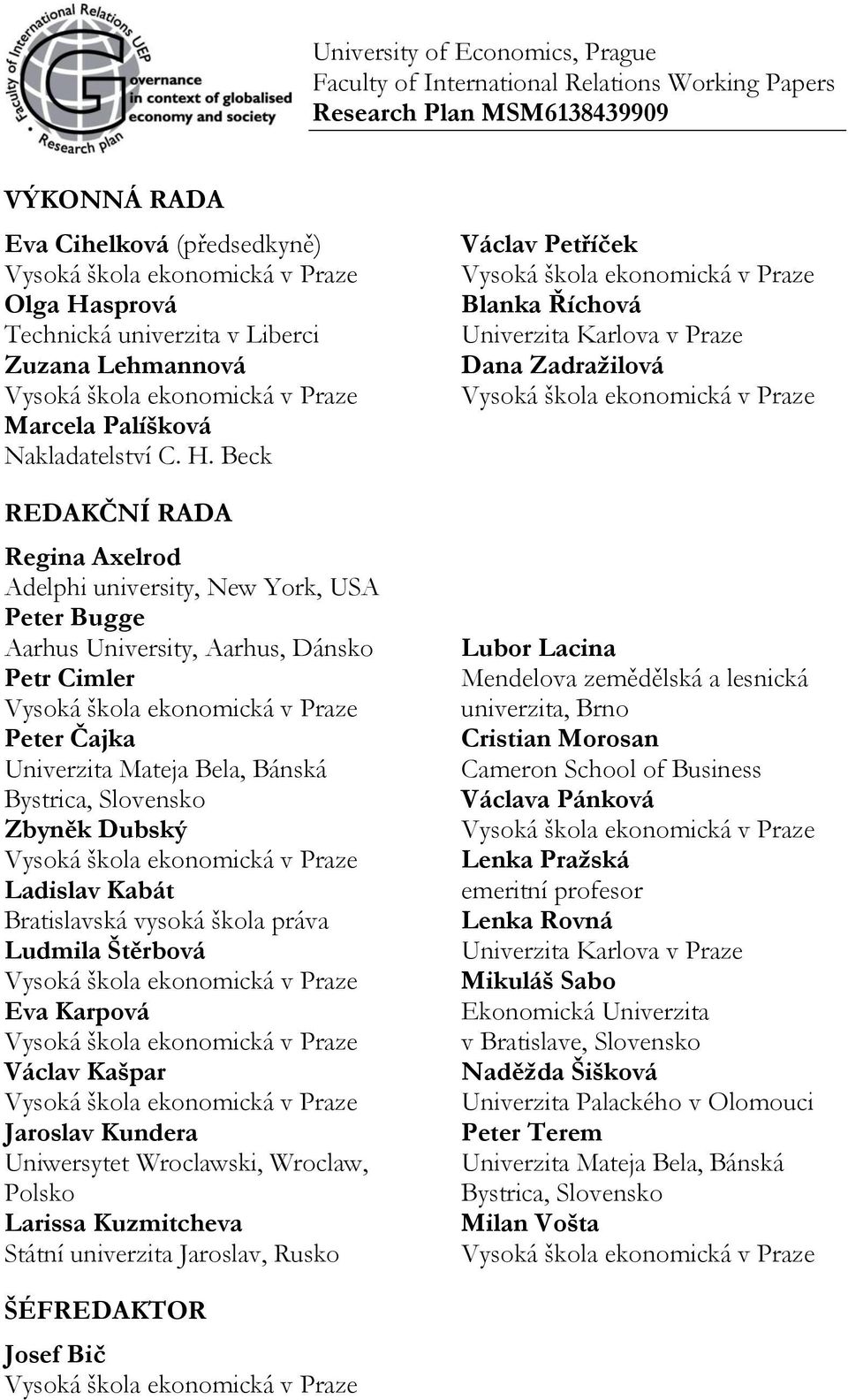 Faculty of International Relations UEP
Governance in context of globalised economy and society
Research plan

University of Economics, Prague
Faculty of International Relations Working Papers
Research Plan MSM6138439909

VÝKONNÁ RADA

Eva Cihelková (předsedkyně)
Vysoká škola ekonomická v Praze
Olga Hasprová
Technická univerzita v Liberci
Zuzana Lehmannová
Vysoká škola ekonomická v Praze
Marcela Palíšková
Nakladatelství C. H. Beck

Václav Petříček
Vysoká škola ekonomická v Praze
Blanka Říchová
Univerzita Karlova v Praze
Dana Zadražilová
Vysoká škola ekonomická v Praze

REDAKČNÍ RADA

Regina Axelrod
Adelphi university, New York, USA
Peter Bugge
Aarhus University, Aarhus, Dánsko
Petr Cimler
Vysoká škola ekonomická v Praze
Peter Čajka
Univerzita Mateja Bela, Bánská Bystrica, Slovensko
Zbyněk Dubský
Vysoká škola ekonomická v Praze
Ladislav Kabát
Bratislavská vysoká škola práva
Ludmila Štěrbová
Vysoká škola ekonomická v Praze
Eva Karpová
Vysoká škola ekonomická v Praze
Václav Kašpar
Vysoká škola ekonomická v Praze
Jaroslav Kundera
Uniwersytet Wroclawski, Wroclaw, Polsko
Larissa Kuzmitcheva
Státní univerzita Jaroslav, Rusko

Lubor Lacina
Mendelova zemědělská a lesnická univerzita, Brno
Cristian Morosan
Cameron School of Business
Václava Pánková
Vysoká škola ekonomická v Praze
Lenka Pražská
emeritní profesor
Lenka Rovná
Univerzita Karlova v Praze
Mikuláš Sabo
Ekonomická Univerzita v Bratislave, Slovensko
Naděžda Šišková
Univerzita Palackého v Olomouci
Peter Terem
Univerzita Mateja Bela, Bánská Bystrica, Slovensko
Milan Vošta
Vysoká škola ekonomická v Praze

ŠÉFREDAKTOR

Josef Bič
Vysoká škola ekonomická v Praze